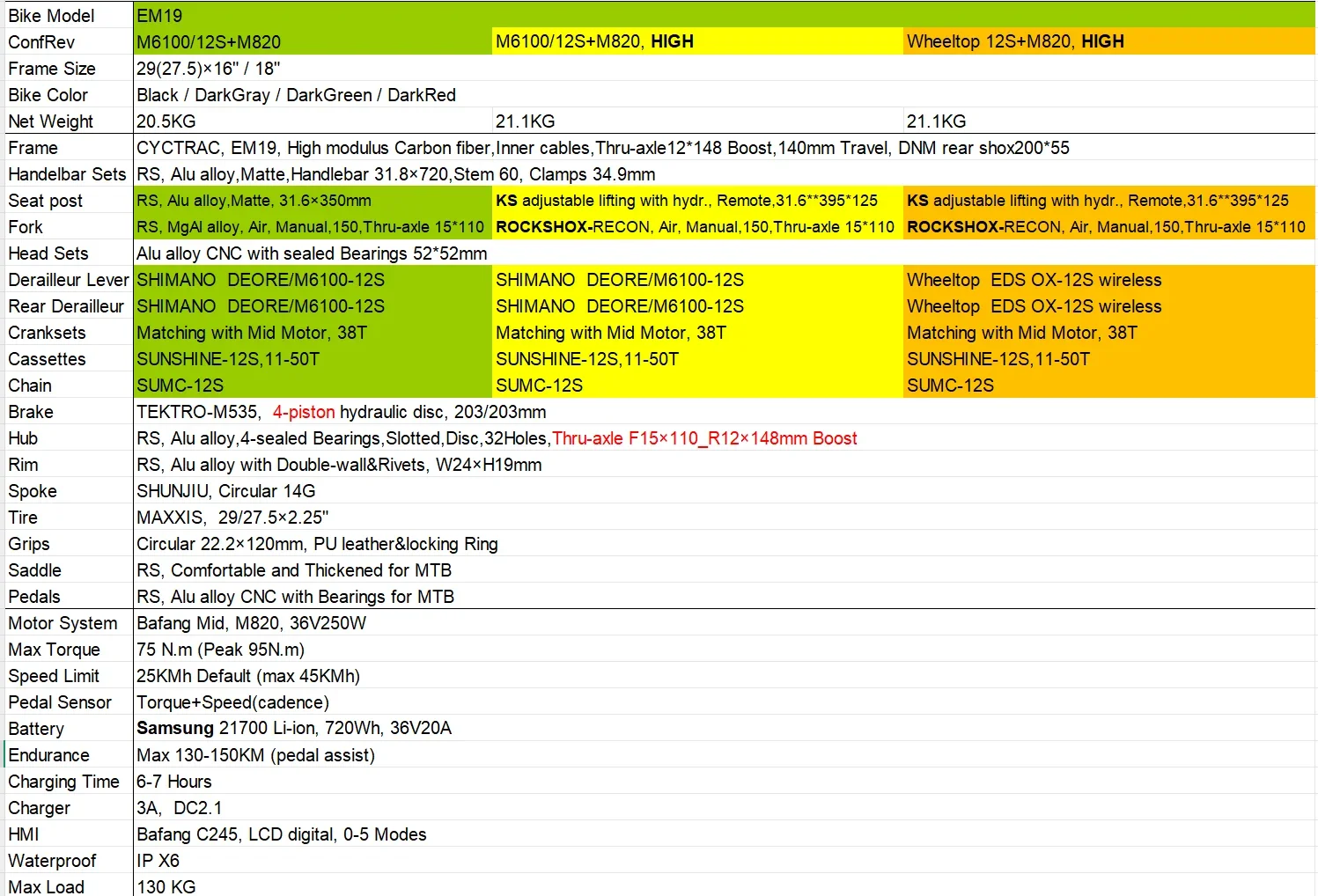 | Bike Model | EM19 | | |
|---|---|---|---|
| ConfRev | M6100/12S+M820 | M6100/12S+M820, HIGH | Wheeltop 12S+M820, HIGH |
| Frame Size | 29(27.5)×16" / 18" | | |
| Bike Color | Black / DarkGray / DarkGreen / DarkRed | | |
| Net Weight | 20.5KG | 21.1KG | 21.1KG |
| Frame | CYCTRAC, EM19, High modulus Carbon fiber,Inner cables,Thru-axle12*148 Boost,140mm Travel, DNM rear shox200*55 | | |
| Handelbar Sets | RS, Alu alloy,Matte,Handlebar 31.8×720,Stem 60, Clamps 34.9mm | | |
| Seat post | RS, Alu alloy,Matte, 31.6×350mm | KS adjustable lifting with hydr., Remote,31.6**395*125 | KS adjustable lifting with hydr., Remote,31.6**395*125 |
| Fork | RS, MgAl alloy, Air, Manual,150,Thru-axle 15*110 | ROCKSHOX-RECON, Air, Manual,150,Thru-axle 15*110 | ROCKSHOX-RECON, Air, Manual,150,Thru-axle 15*110 |
| Head Sets | Alu alloy CNC with sealed Bearings 52*52mm | | |
| Derailleur Lever | SHIMANO DEORE/M6100-12S | SHIMANO DEORE/M6100-12S | Wheeltop EDS OX-12S wireless |
| Rear Derailleur | SHIMANO DEORE/M6100-12S | SHIMANO DEORE/M6100-12S | Wheeltop EDS OX-12S wireless |
| Cranksets | Matching with Mid Motor, 38T | Matching with Mid Motor, 38T | Matching with Mid Motor, 38T |
| Cassettes | SUNSHINE-12S,11-50T | SUNSHINE-12S,11-50T | SUNSHINE-12S,11-50T |
| Chain | SUMC-12S | SUMC-12S | SUMC-12S |
| Brake | TEKTRO-M535, 4-piston hydraulic disc, 203/203mm | | |
| Hub | RS, Alu alloy,4-sealed Bearings,Slotted,Disc,32Holes,Thru-axle F15×110_R12×148mm Boost | | |
| Rim | RS, Alu alloy with Double-wall&Rivets, W24×H19mm | | |
| Spoke | SHUNJIU, Circular 14G | | |
| Tire | MAXXIS, 29/27.5×2.25" | | |
| Grips | Circular 22.2×120mm, PU leather&locking Ring | | |
| Saddle | RS, Comfortable and Thickened for MTB | | |
| Pedals | RS, Alu alloy CNC with Bearings for MTB | | |
| Motor System | Bafang Mid, M820, 36V250W | | |
| Max Torque | 75 N.m (Peak 95N.m) | | |
| Speed Limit | 25KMh Default (max 45KMh) | | |
| Pedal Sensor | Torque+Speed(cadence) | | |
| Battery | Samsung 21700 Li-ion, 720Wh, 36V20A | | |
| Endurance | Max 130-150KM (pedal assist) | | |
| Charging Time | 6-7 Hours | | |
| Charger | 3A, DC2.1 | | |
| HMI | Bafang C245, LCD digital, 0-5 Modes | | |
| Waterproof | IP X6 | | |
| Max Load | 130 KG | | |